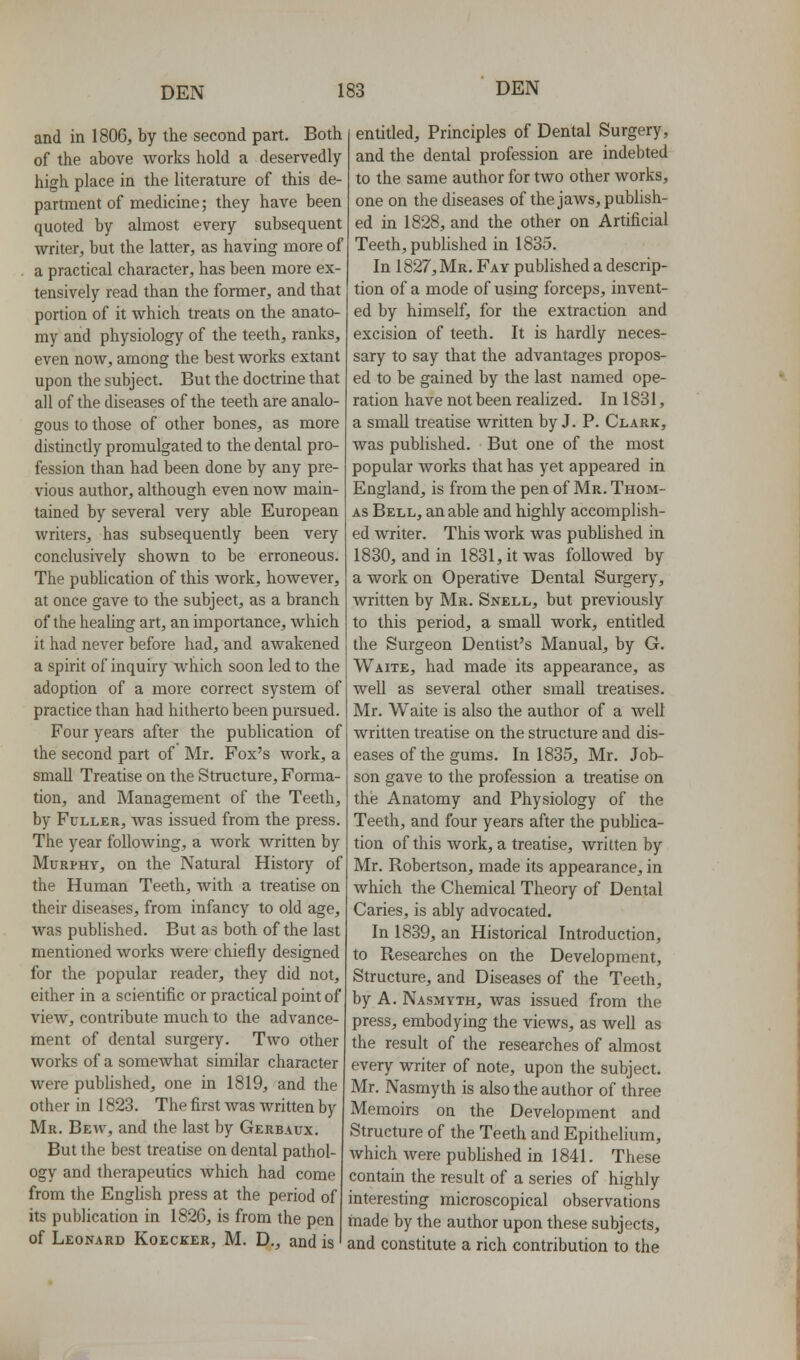 DEN 183 DEN

and in 1806, by the second part. Both of the above works hold a deservedly high place in the literature of this department of medicine; they have been quoted by almost every subsequent writer, but the latter, as having more of a practical character, has been more extensively read than the former, and that portion of it which treats on the anatomy and physiology of the teeth, ranks, even now, among the best works extant upon the subject. But the doctrine that all of the diseases of the teeth are analogous to those of other bones, as more distinctly promulgated to the dental profession than had been done by any previous author, although even now maintained by several very able European writers, has subsequently been very conclusively shown to be erroneous. The publication of this work, however, at once gave to the subject, as a branch of the healing art, an importance, which it had never before had, and awakened a spirit of inquiry which soon led to the adoption of a more correct system of practice than had hitherto been pursued.

Four years after the publication of the second part of Mr. Fox's work, a small Treatise on the Structure, Formation, and Management of the Teeth, by Fuller, was issued from the press. The year following, a work written by Murphy, on the Natural History of the Human Teeth, with a treatise on their diseases, from infancy to old age, was published. But as both of the last mentioned works were chiefly designed for the popular reader, they did not, either in a scientific or practical point of view, contribute much to the advancement of dental surgery. Two other works of a somewhat similar character were published, one in 1819, and the other in 1823. The first was written by Mr. Bew, and the last by Gerbaux.

But the best treatise on dental pathology and therapeutics which had come from the English press at the period of its publication in 1826, is from the pen of Leonard Koecker, M. D., and is entitled, Principles of Dental Surgery, and the dental profession are indebted to the same author for two other works, one on the diseases of the jaws, published in 1828, and the other on Artificial Teeth, published in 1835.

In 1827, Mr. Fay published a description of a mode of using forceps, invented by himself, for the extraction and excision of teeth. It is hardly necessary to say that the advantages proposed to be gained by the last named operation have not been realized. In 1831, a small treatise written by J. P. Clark, was published. But one of the most popular works that has yet appeared in England, is from the pen of Mr. Thomas Bell, an able and highly accomplished writer. This work was published in 1830, and in 1831, it was followed by a work on Operative Dental Surgery, written by Mr. Snell, but previously to this period, a small work, entitled the Surgeon Dentist's Manual, by G. Waite, had made its appearance, as well as several other small treatises. Mr. Waite is also the author of a well written treatise on the structure and diseases of the gums. In 1835, Mr. Jobson gave to the profession a treatise on the Anatomy and Physiology of the Teeth, and four years after the publication of this work, a treatise, written by Mr. Robertson, made its appearance, in which the Chemical Theory of Dental Caries, is ably advocated.

In 1839, an Historical Introduction, to Researches on the Development, Structure, and Diseases of the Teeth, by A. Nasmyth, was issued from the press, embodying the views, as well as the result of the researches of almost every writer of note, upon the subject. Mr. Nasmyth is also the author of three Memoirs on the Development and Structure of the Teeth and Epithelium, which were published in 1841. These contain the result of a series of highly interesting microscopical observations made by the author upon these subjects, and constitute a rich contribution to the